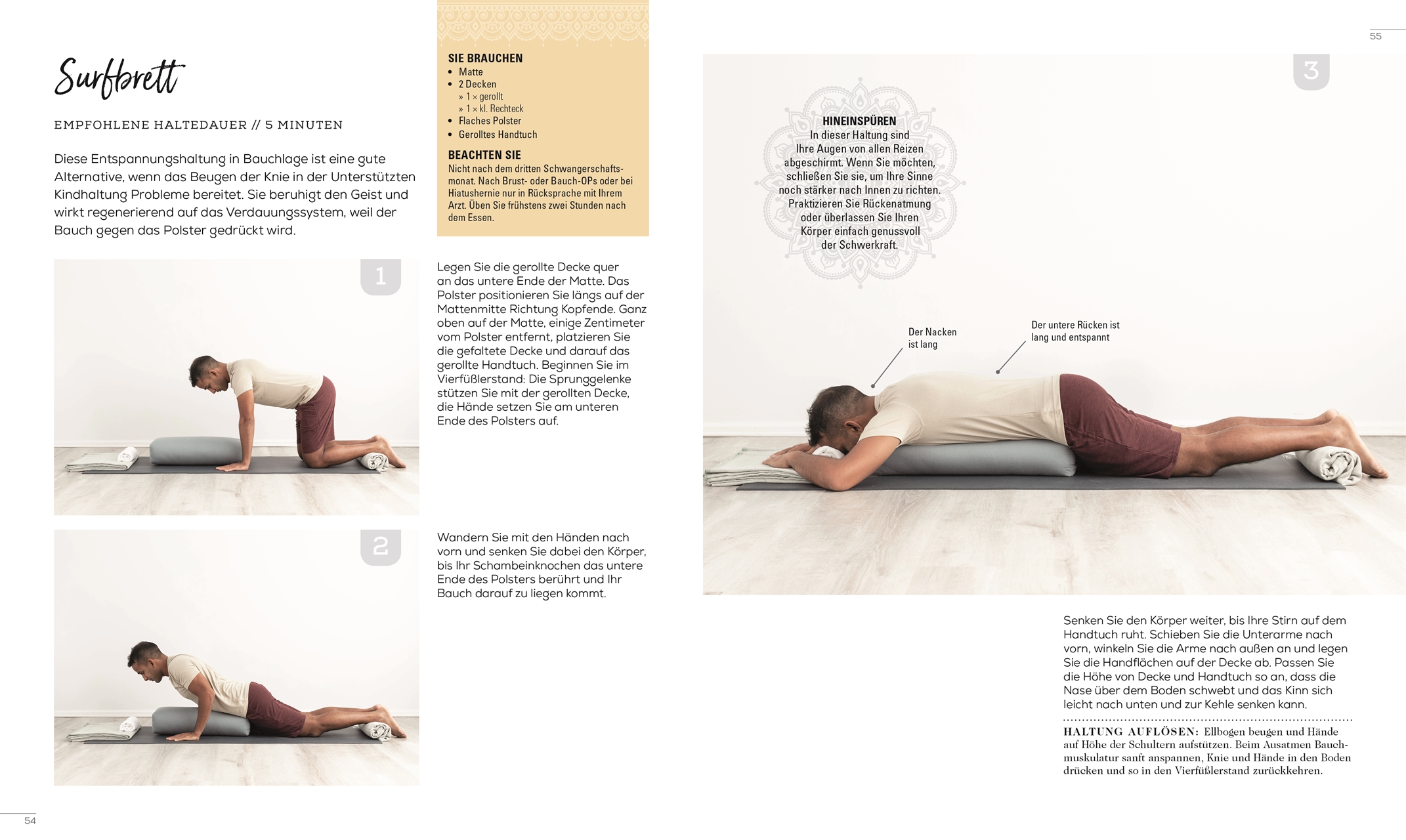 Surfbrett

EMPFOHLENE HALTEDAUER // 5 MINUTEN

Diese Entspannungshaltung in Bauchlage ist eine gute Alternative, wenn das Beugen der Knie in der Unterstützten Kindhaltung Probleme bereitet. Sie beruhigt den Geist und wirkt regenerierend auf das Verdauungssystem, weil der Bauch gegen das Polster gedrückt wird.

SIE BRAUCHEN
• Matte
• 2 Decken
» 1 × gerollt
» 1 × kl. Rechteck
• Flaches Polster
• Gerolltes Handtuch

BEACHTEN SIE
Nicht nach dem dritten Schwangerschaftsmonat. Nach Brust- oder Bauch-OPs oder bei Hiatushernie nur in Rücksprache mit Ihrem Arzt. Üben Sie frühstens zwei Stunden nach dem Essen.

1

Legen Sie die gerollte Decke quer an das untere Ende der Matte. Das Polster positionieren Sie längs auf der Mattenmitte Richtung Kopfende. Ganz oben auf der Matte, einige Zentimeter vom Polster entfernt, platzieren Sie die gefaltete Decke und darauf das gerollte Handtuch. Beginnen Sie im Vierfüßlerstand: Die Sprunggelenke stützen Sie mit der gerollten Decke, die Hände setzen Sie am unteren Ende des Polsters auf.

2

Wandern Sie mit den Händen nach vorn und senken Sie dabei den Körper, bis Ihr Schambeinknochen das untere Ende des Polsters berührt und Ihr Bauch darauf zu liegen kommt.

54

55

3

HINEINSPÜREN
In dieser Haltung sind Ihre Augen von allen Reizen abgeschirmt. Wenn Sie möchten, schließen Sie sie, um Ihre Sinne noch stärker nach Innen zu richten. Praktizieren Sie Rückenatmung oder überlassen Sie Ihren Körper einfach genussvoll der Schwerkraft.

Der Nacken ist lang

Der untere Rücken ist lang und entspannt

Senken Sie den Körper weiter, bis Ihre Stirn auf dem Handtuch ruht. Schieben Sie die Unterarme nach vorn, winkeln Sie die Arme nach außen an und legen Sie die Handflächen auf der Decke ab. Passen Sie die Höhe von Decke und Handtuch so an, dass die Nase über dem Boden schwebt und das Kinn sich leicht nach unten und zur Kehle senken kann.

HALTUNG AUFLÖSEN: Ellbogen beugen und Hände auf Höhe der Schultern aufstützen. Beim Ausatmen Bauchmuskulatur sanft anspannen, Knie und Hände in den Boden drücken und so in den Vierfüßlerstand zurückkehren.